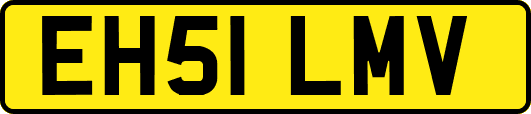 EH51 LMV